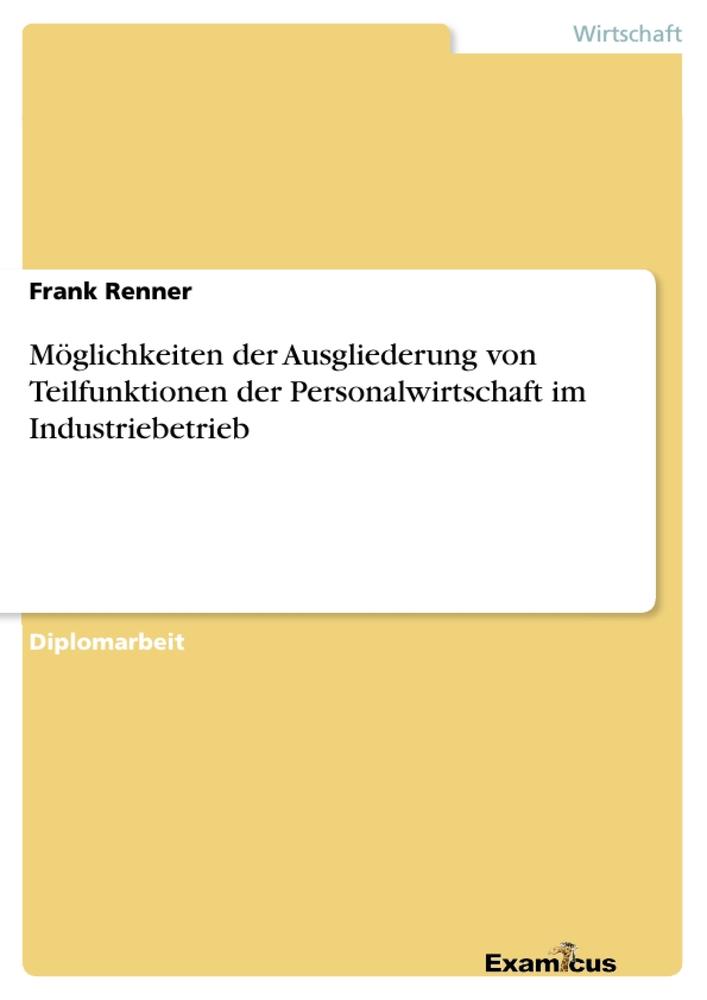 Wirtschaft

Frank Renner

Möglichkeiten der Ausgliederung von Teilfunktionen der Personalwirtschaft im Industriebetrieb

Diplomarbeit

Examicus